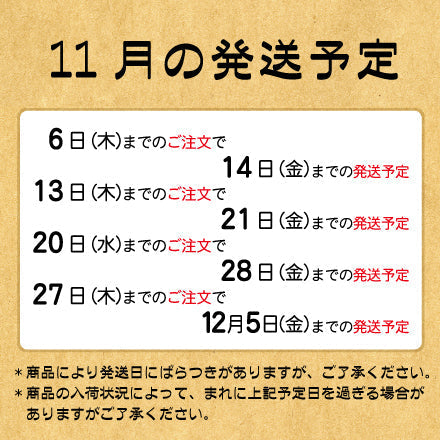 11 月の発送予定

6日(木)までのご注文で
14日(金)までの発送予定
13日(木)までのご注文で
21日(金)までの発送予定
20日(水)までのご注文で
28日(金)までの発送予定
27日(木)までのご注文で
12月5日(金)までの発送予定

＊商品により発送日にばらつきがありますが、ご了承ください。
＊商品の入荷状況によって、まれに上記予定日を過ぎる場合がありますがご了承ください。